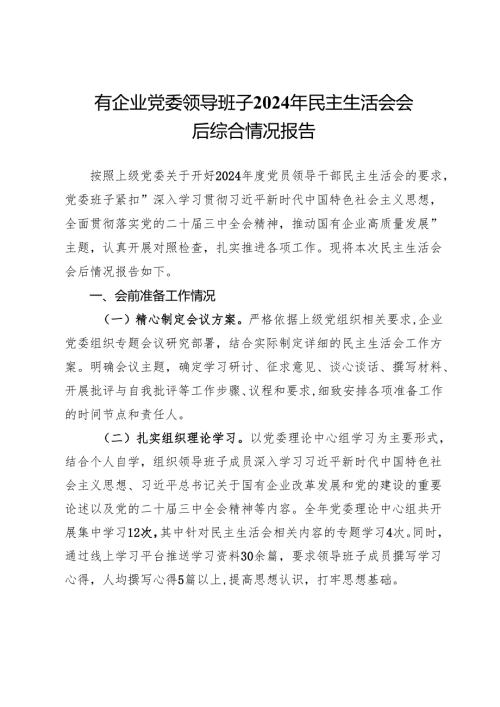 有企业党委领导班子2024年民主生活会会后综合情况报告

按照上级党委关于开好2024年度党员领导干部民主生活会的要求，党委班子紧扣”深入学习贯彻习近平新时代中国特色社会主义思想，全面贯彻落实党的二十届三中全会精神，推动国有企业高质量发展”主题，认真开展对照检查，扎实推进各项工作。现将本次民主生活会会后情况报告如下。

一、会前准备工作情况

（一）精心制定会议方案。严格依据上级党组织相关要求，企业党委组织专题会议研究部署，结合实际制定详细的民主生活会工作方案。明确会议主题，确定学习研讨、征求意见、谈心谈话、撰写材料、开展批评与自我批评等工作步骤、议程和要求，细致安排各项准备工作的时间节点和责任人。

（二）扎实组织理论学习。以党委理论中心组学习为主要形式，结合个人自学，组织领导班子成员深入学习习近平新时代中国特色社会主义思想、习近平总书记关于国有企业改革发展和党的建设的重要论述以及党的二十届三中全会精神等内容。全年党委理论中心组共开展集中学习12次，其中针对民主生活会相关内容的专题学习4次。同时，通过线上学习平台推送学习资料30余篇，要求领导班子成员撰写学习心得，人均撰写心得5篇以上，提高思想认识，打牢思想基础。